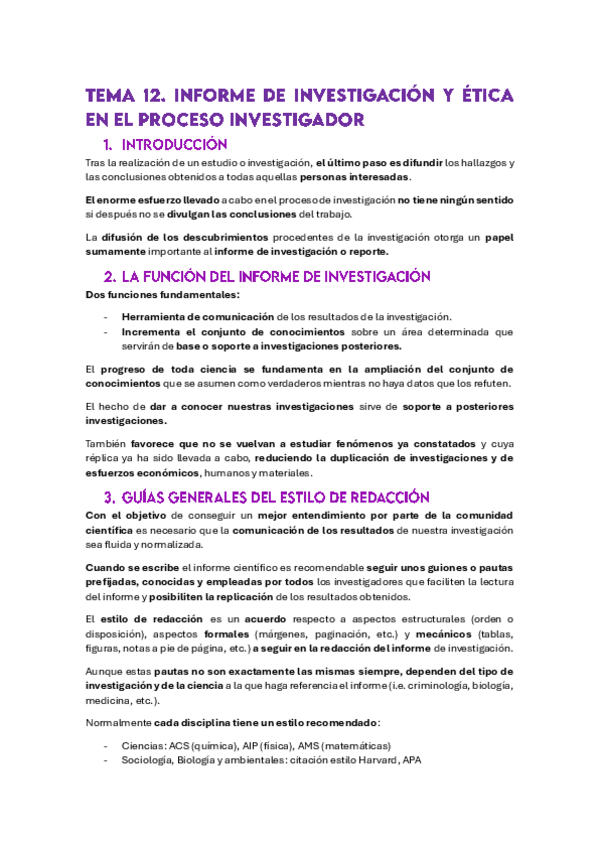 TEMA 12. INFORME DE INVESTIGACIÓN Y ÉTICA EN EL PROCESO INVESTIGADOR

1. INTRODUCCIÓN

Tras la realización de un estudio o investigación, el último paso es difundir los hallazgos y las conclusiones obtenidos a todas aquellas personas interesadas.

El enorme esfuerzo llevado a cabo en el proceso de investigación no tiene ningún sentido si después no se divulgan las conclusiones del trabajo.

La difusión de los descubrimientos procedentes de la investigación otorga un papel sumamente importante al informe de investigación o reporte.

2. LA FUNCIÓN DEL INFORME DE INVESTIGACIÓN

Dos funciones fundamentales:

- Herramienta de comunicación de los resultados de la investigación.
- Incrementa el conjunto de conocimientos sobre un área determinada que servirán de base o soporte a investigaciones posteriores.

El progreso de toda ciencia se fundamenta en la ampliación del conjunto de conocimientos que se asumen como verdaderos mientras no haya datos que los refuten.

El hecho de dar a conocer nuestras investigaciones sirve de soporte a posteriores investigaciones.

También favorece que no se vuelvan a estudiar fenómenos ya constatados y cuya réplica ya ha sido llevada a cabo, reduciendo la duplicación de investigaciones y de esfuerzos económicos, humanos y materiales.

3. GUÍAS GENERALES DEL ESTILO DE REDACCIÓN

Con el objetivo de conseguir un mejor entendimiento por parte de la comunidad científica es necesario que la comunicación de los resultados de nuestra investigación sea fluida y normalizada.

Cuando se escribe el informe científico es recomendable seguir unos guiones o pautas prefijadas, conocidas y empleadas por todos los investigadores que faciliten la lectura del informe y posibiliten la replicación de los resultados obtenidos.

El estilo de redacción es un acuerdo respecto a aspectos estructurales (orden o disposición), aspectos formales (márgenes, paginación, etc.) y mecánicos (tablas, figuras, notas a pie de página, etc.) a seguir en la redacción del informe de investigación.

Aunque estas pautas no son exactamente las mismas siempre, dependen del tipo de investigación y de la ciencia a la que haga referencia el informe (i.e. criminología, biología, medicina, etc.).

Normalmente cada disciplina tiene un estilo recomendado:

- Ciencias: ACS (química), AIP (física), AMS (matemáticas)
- Sociología, Biología y ambientales: citación estilo Harvard, APA